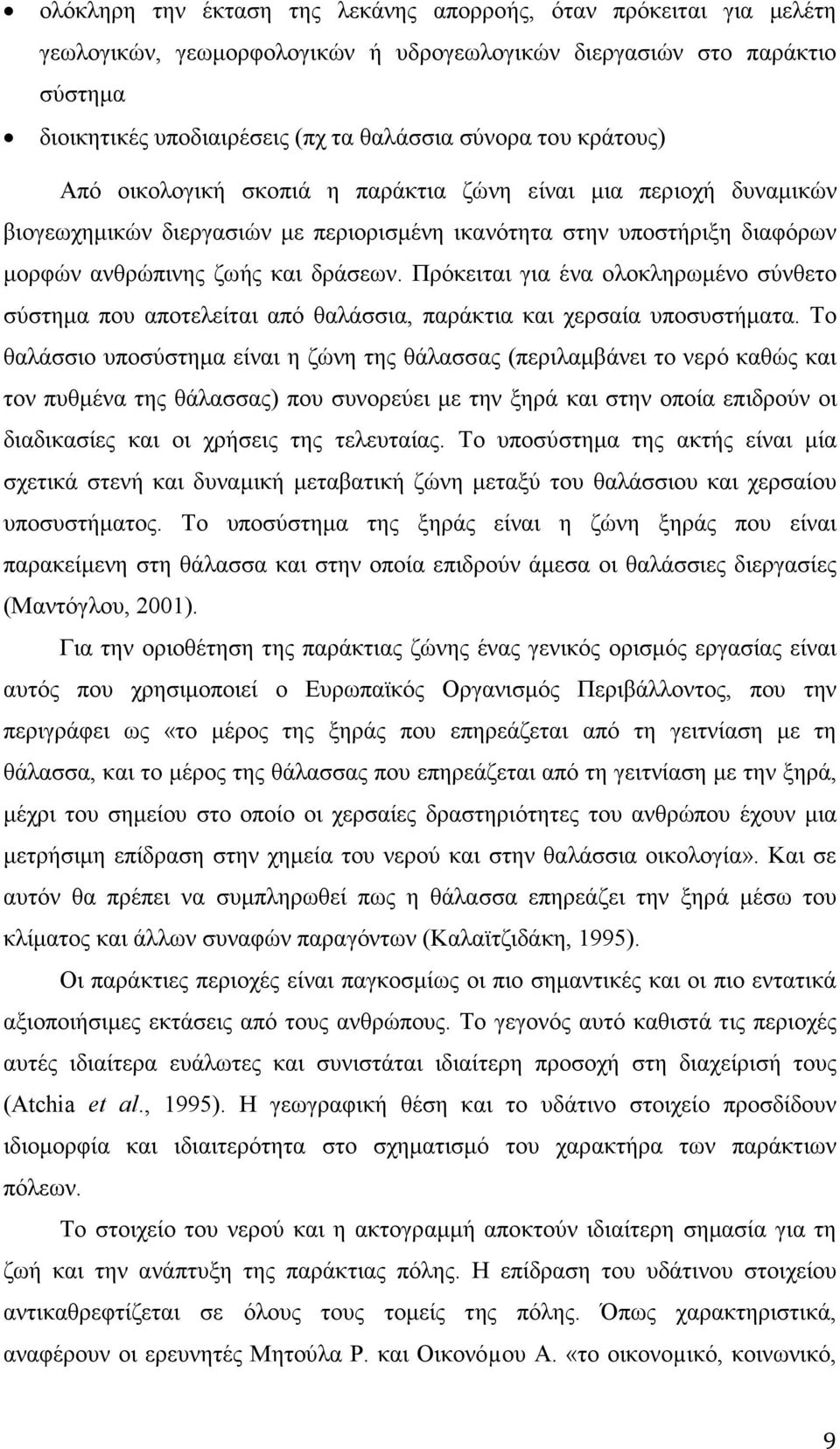 • ολόκληρη την έκταση της λεκάνης απορροής, όταν πρόκειται για μελέτη γεωλογικών, γεωμορφολογικών ή υδρογεωλογικών διεργασιών στο παράκτιο σύστημα

• διοικητικές υποδιαιρέσεις (πχ τα θαλάσσια σύνορα του κράτους)

Από οικολογική σκοπιά η παράκτια ζώνη είναι μια περιοχή δυναμικών βιογεωχημικών διεργασιών με περιορισμένη ικανότητα στην υποστήριξη διαφόρων μορφών ανθρώπινης ζωής και δράσεων. Πρόκειται για ένα ολοκληρωμένο σύνθετο σύστημα που αποτελείται από θαλάσσια, παράκτια και χερσαία υποσυστήματα. Το θαλάσσιο υποσύστημα είναι η ζώνη της θάλασσας (περιλαμβάνει το νερό καθώς και τον πυθμένα της θάλασσας) που συνορεύει με την ξηρά και στην οποία επιδρούν οι διαδικασίες και οι χρήσεις της τελευταίας. Το υποσύστημα της ακτής είναι μία σχετικά στενή και δυναμική μεταβατική ζώνη μεταξύ του θαλάσσιου και χερσαίου υποσυστήματος. Το υποσύστημα της ξηράς είναι η ζώνη ξηράς που είναι παρακείμενη στη θάλασσα και στην οποία επιδρούν άμεσα οι θαλάσσιες διεργασίες (Μαντόγλου, 2001).

Για την οριοθέτηση της παράκτιας ζώνης ένας γενικός ορισμός εργασίας είναι αυτός που χρησιμοποιεί ο Ευρωπαϊκός Οργανισμός Περιβάλλοντος, που την περιγράφει ως «το μέρος της ξηράς που επηρεάζεται από τη γειτνίαση με τη θάλασσα, και το μέρος της θάλασσας που επηρεάζεται από τη γειτνίαση με την ξηρά, μέχρι του σημείου στο οποίο οι χερσαίες δραστηριότητες του ανθρώπου έχουν μια μετρήσιμη επίδραση στην χημεία του νερού και στην θαλάσσια οικολογία». Και σε αυτόν θα πρέπει να συμπληρωθεί πως η θάλασσα επηρεάζει την ξηρά μέσω του κλίματος και άλλων συναφών παραγόντων (Καλαϊτζιδάκη, 1995).

Οι παράκτιες περιοχές είναι παγκοσμίως οι πιο σημαντικές και οι πιο εντατικά αξιοποιήσιμες εκτάσεις από τους ανθρώπους. Το γεγονός αυτό καθιστά τις περιοχές αυτές ιδιαίτερα ευάλωτες και συνιστάται ιδιαίτερη προσοχή στη διαχείρισή τους (Atchia et al., 1995). Η γεωγραφική θέση και το υδάτινο στοιχείο προσδίδουν ιδιομορφία και ιδιαιτερότητα στο σχηματισμό του χαρακτήρα των παράκτιων πόλεων.

Το στοιχείο του νερού και η ακτογραμμή αποκτούν ιδιαίτερη σημασία για τη ζωή και την ανάπτυξη της παράκτιας πόλης. Η επίδραση του υδάτινου στοιχείου αντικαθρεφτίζεται σε όλους τους τομείς της πόλης. Όπως χαρακτηριστικά, αναφέρουν οι ερευνητές Μητούλα Ρ. και Οικονόμου Α. «το οικονομικό, κοινωνικό,

9